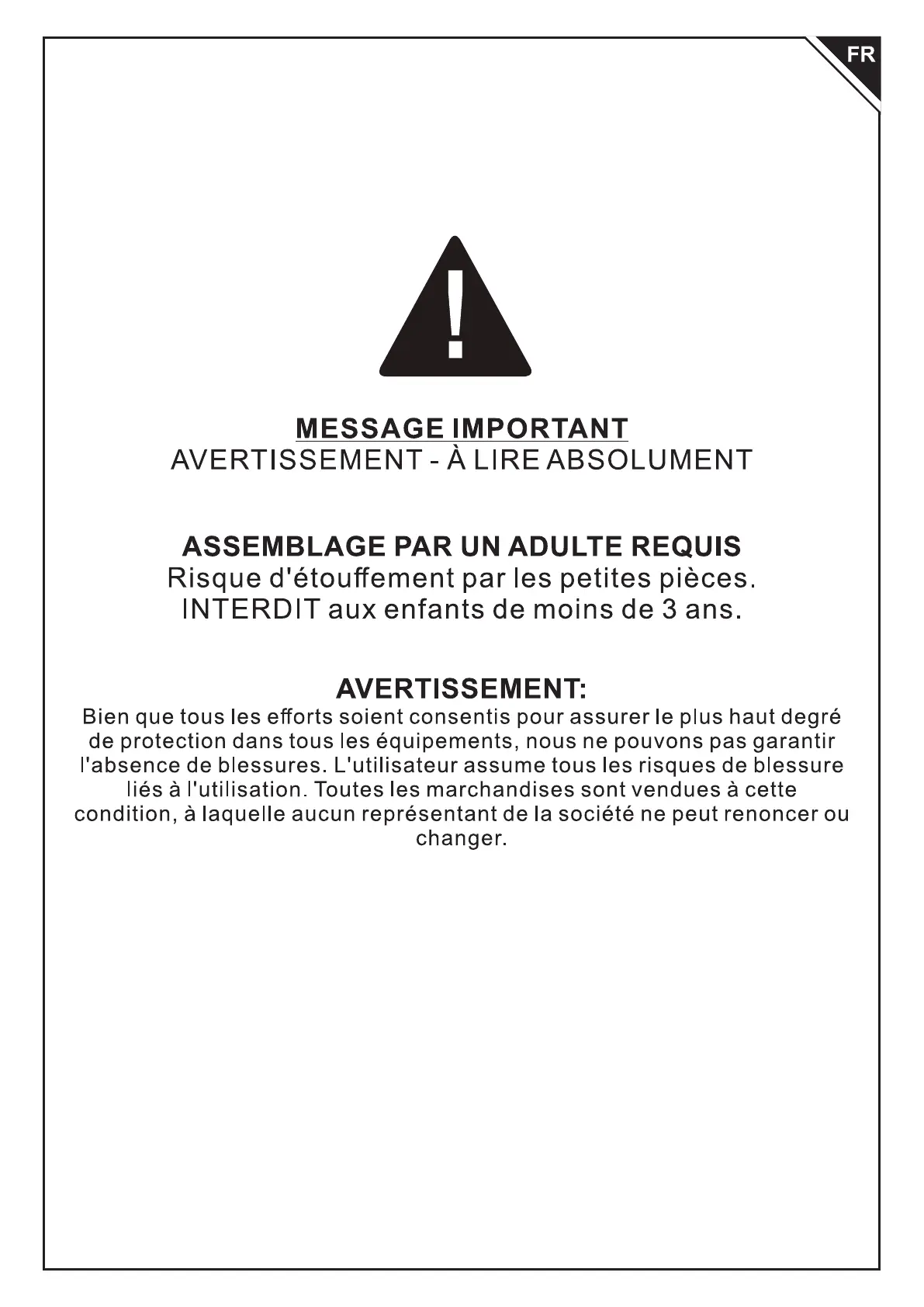 FR

MESSAGE IMPORTANT
AVERTISSEMENT - À LIRE ABSOLUMENT

ASSEMBLAGE PAR UN ADULTE REQUIS
Risque d'étouffement par les petites pièces.
INTERDIT aux enfants de moins de 3 ans.

AVERTISSEMENT:
Bien que tous les efforts soient consentis pour assurer le plus haut degré de protection dans tous les équipements, nous ne pouvons pas garantir l'absence de blessures. L'utilisateur assume tous les risques de blessure liés à l'utilisation. Toutes les marchandises sont vendues à cette condition, à laquelle aucun représentant de la société ne peut renoncer ou changer.